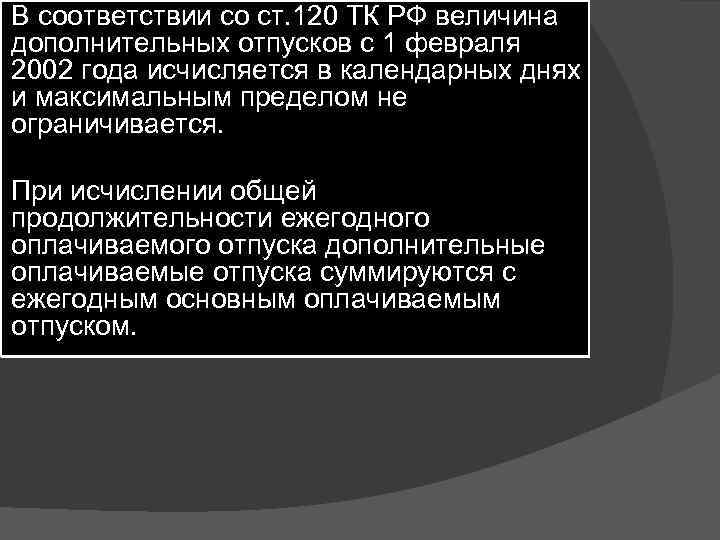 В соответствии со ст.120 ТК РФ величина дополнительных отпусков с 1 февраля 2002 года исчисляется в календарных днях и максимальным пределом не ограничивается.

При исчислении общей продолжительности ежегодного оплачиваемого отпуска дополнительные оплачиваемые отпуска суммируются с ежегодным основным оплачиваемым отпуском.